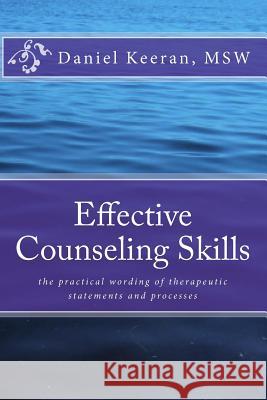 Daniel Keeran, MSW

Effective Counseling Skills

the practical wording of therapeutic statements and processes

Kraina Książek